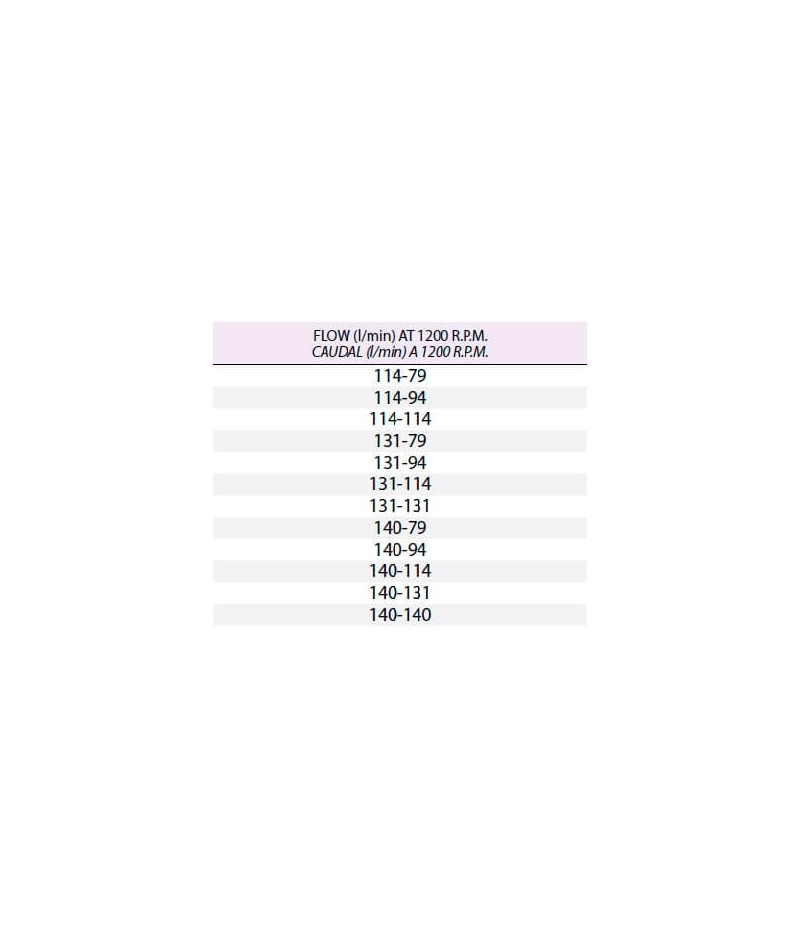 | FLOW (l/min) AT 1200 R.P.M. CAUDAL (l/min) A 1200 R.P.M. |
|---|
| 114-79 |
| 114-94 |
| 114-114 |
| 131-79 |
| 131-94 |
| 131-114 |
| 131-131 |
| 140-79 |
| 140-94 |
| 140-114 |
| 140-131 |
| 140-140 |